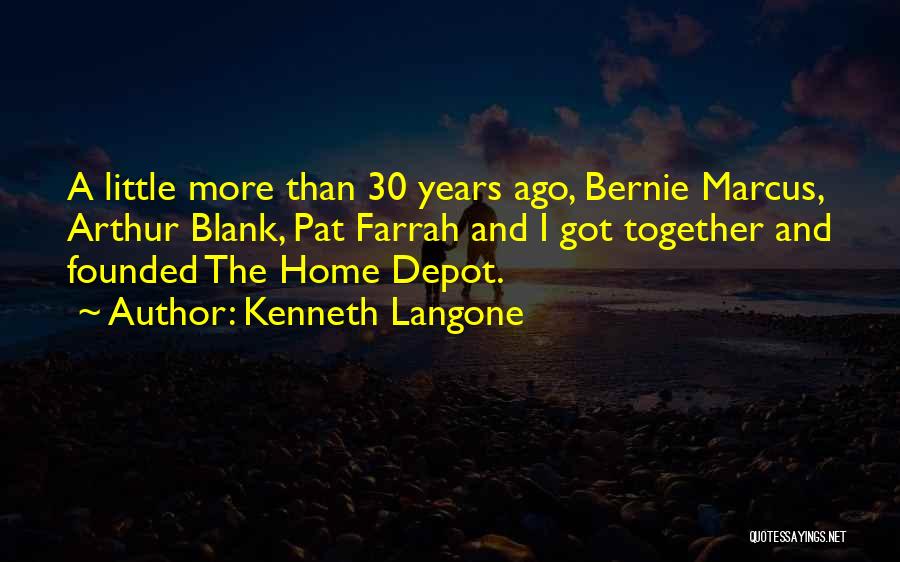 A little more than 30 years ago, Bernie Marcus, Arthur Blank, Pat Farrah and I got together and founded The Home Depot.
~ Author: Kenneth Langone

QUOTESSAYINGS.NET